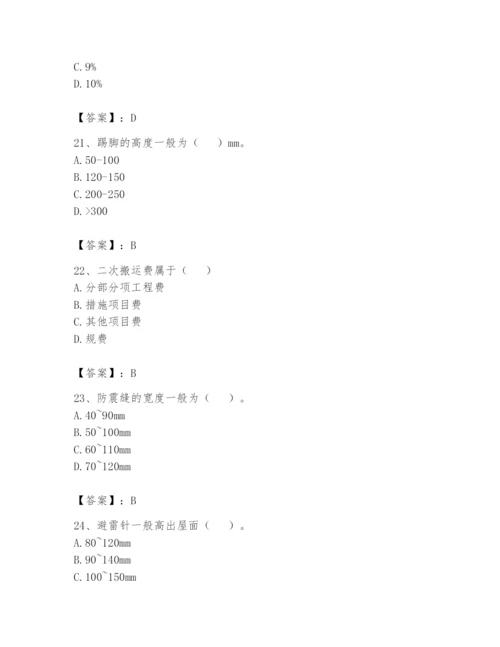 C. 9%
D. 10%

【答案】：D

21、踢脚的高度一般为（　　）mm。
A. 50-100
B. 120-150
C. 200-250
D. >300

【答案】：B

22、二次搬运费属于（　　）
A. 分部分项工程费
B. 措施项目费
C. 其他项目费
D. 规费

【答案】：B

23、防震缝的宽度一般为（　　）。
A. 40~90mm
B. 50~100mm
C. 60~110mm
D. 70~120mm

【答案】：B

24、避雷针一般高出屋面（　　）。
A. 80~120mm
B. 90~140mm
C. 100~150mm